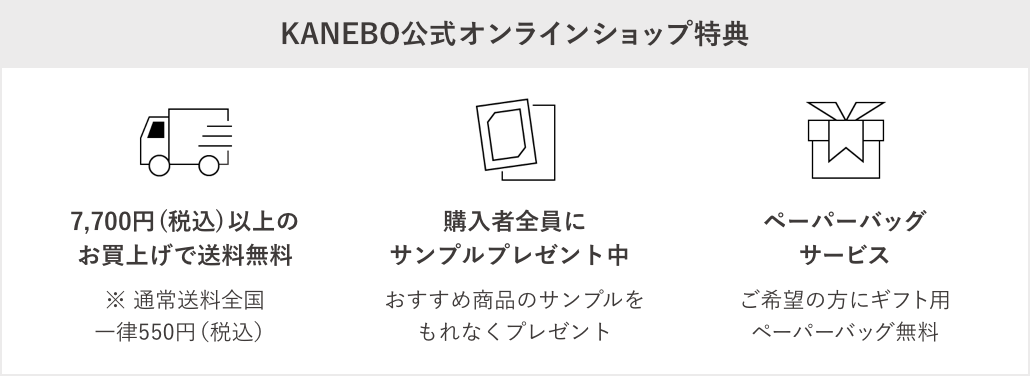 KANEBO公式オンラインショップ特典

7,700円（税込）以上のお買上げで送料無料

※ 通常送料全国一律550円（税込）

購入者全員にサンプルプレゼント中

おすすめ商品のサンプルをもれなくプレゼント

ペーパーバッグサービス

ご希望の方にギフト用ペーパーバッグ無料